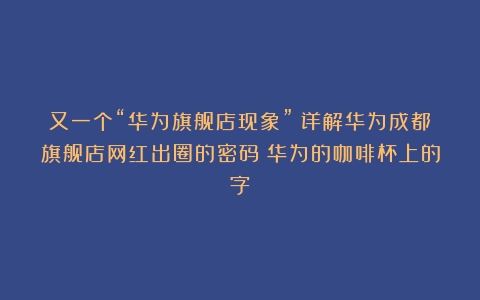 又一个“华为旗舰店现象”详解华为成都旗舰店网红出圈的密码 华为的咖啡杯上的字